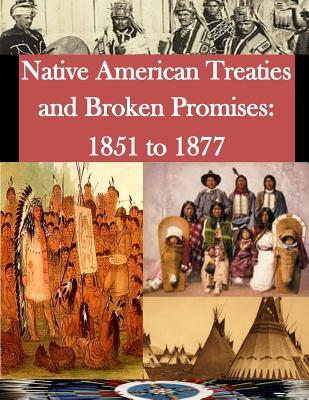 Native American Treaties and Broken Promises: 1851 to 1877